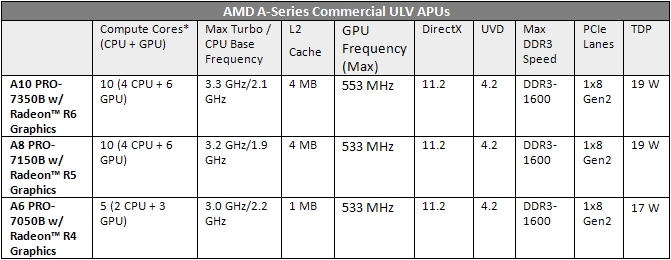 AMD A-Series Commercial ULV APUs

| | Compute Cores* (CPU + GPU) | Max Turbo / CPU Base Frequency | L2 Cache | GPU Frequency (Max) | DirectX | UVD | Max DDR3 Speed | PCIe Lanes | TDP |
|---|---|---|---|---|---|---|---|---|---|
| A10 PRO-7350B w/ Radeon™ R6 Graphics | 10 (4 CPU + 6 GPU) | 3.3 GHz/2.1 GHz | 4 MB | 553 MHz | 11.2 | 4.2 | DDR3-1600 | 1x8 Gen2 | 19 W |
| A8 PRO-7150B w/ Radeon™ R5 Graphics | 10 (4 CPU + 6 GPU) | 3.2 GHz/1.9 GHz | 4 MB | 533 MHz | 11.2 | 4.2 | DDR3-1600 | 1x8 Gen2 | 19 W |
| A6 PRO-7050B w/ Radeon™ R4 Graphics | 5 (2 CPU + 3 GPU) | 3.0 GHz/2.2 GHz | 1 MB | 533 MHz | 11.2 | 4.2 | DDR3-1600 | 1x8 Gen2 | 17 W |